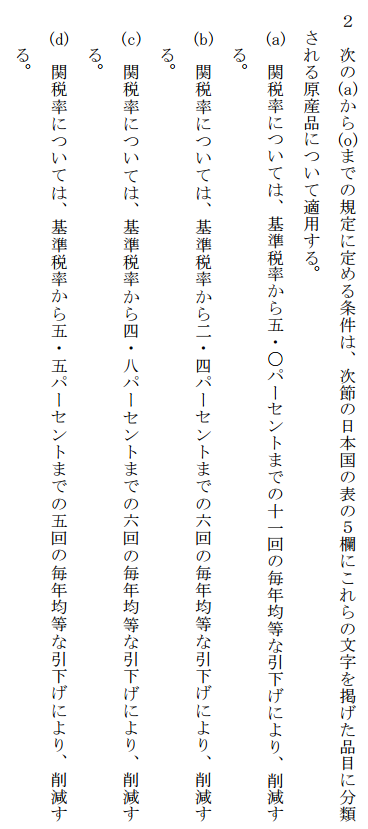 2　次の(a)から(o)までの規定に定める条件は、次節の日本国の表の５欄にこれらの文字を掲げた品目に分類される原産品について適用する。

(a)　関税率については、基準税率から五・〇パーセントまでの十一回の毎年均等な引下げにより、削減する。

(b)　関税率については、基準税率から二・四パーセントまでの六回の毎年均等な引下げにより、削減する。

(c)　関税率については、基準税率から四・八パーセントまでの六回の毎年均等な引下げにより、削減する。

(d)　関税率については、基準税率から五・五パーセントまでの五回の毎年均等な引下げにより、削減する。